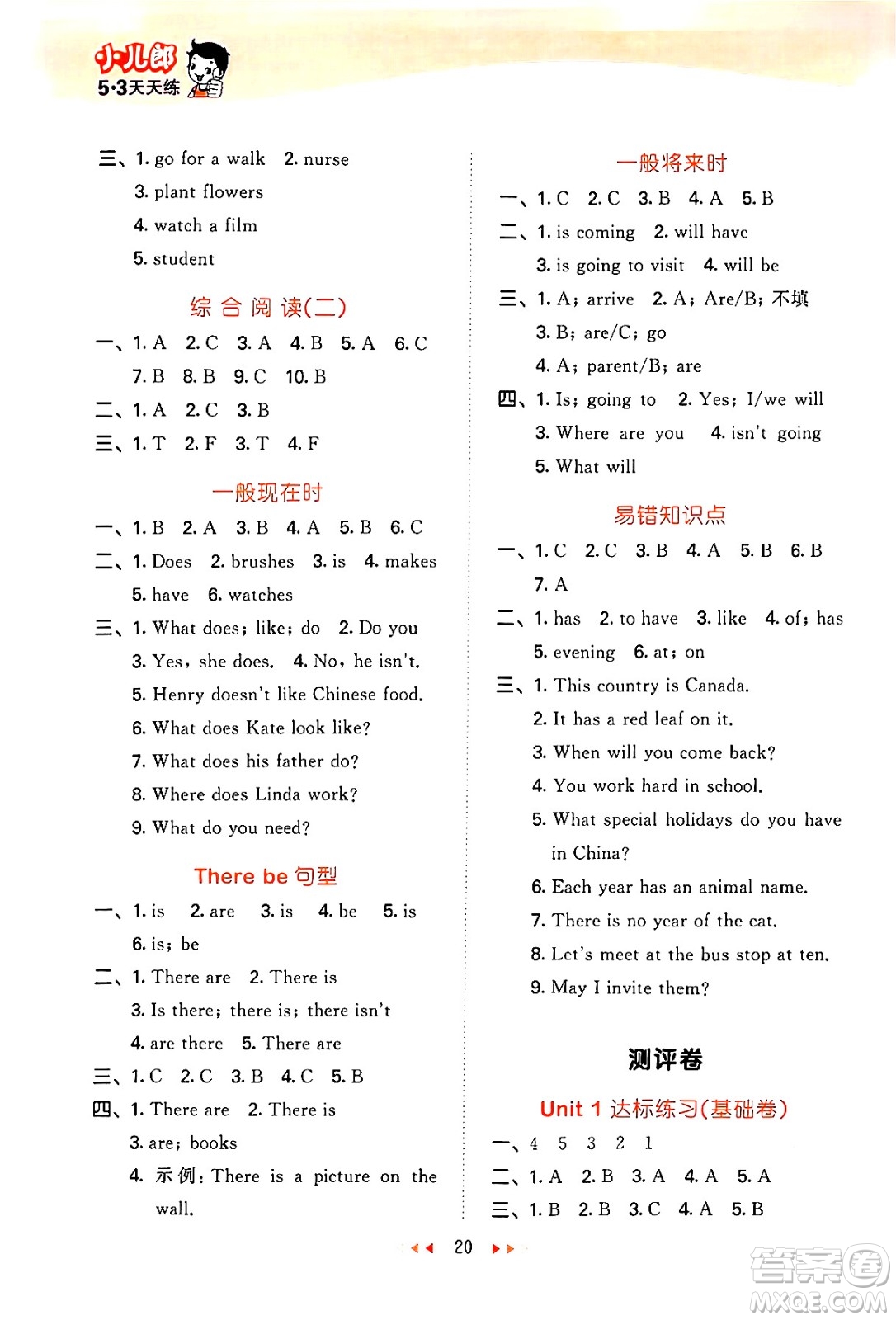 小儿郎
5·3天天练

三、1. go for a walk 2. nurse
3. plant flowers
4. watch a film
5. student

综合阅读(二)

一、1. A 2. C 3. A 4. B 5. A 6. C
7. B 8. B 9. C 10. B
二、1. A 2. C 3. B
三、1. T 2. F 3. T 4. F

一般现在时

一、1. B 2. A 3. B 4. A 5. B 6. C
二、1. Does 2. brushes 3. is 4. makes
5. have 6. watches
三、1. What does; like; do 2. Do you
3. Yes, she does. 4. No, he isn't.
5. Henry doesn't like Chinese food.
6. What does Kate look like?
7. What does his father do?
8. Where does Linda work?
9. What do you need?

There be 句型

一、1. is 2. are 3. is 4. be 5. is
6. is; be
二、1. There are 2. There is
3. Is there; there is; there isn't
4. are there 5. There are
三、1. C 2. C 3. B 4. C 5. B
四、1. There are 2. There is
3. are; books
4. 示例: There is a picture on the wall.

一般将来时

一、1. C 2. C 3. B 4. A 5. B
二、1. is coming 2. will have
3. is going to visit 4. will be
三、1. A; arrive 2. A; Are/B; 不填
3. B; are/C; go
4. A; parent/B; are
四、1. Is; going to 2. Yes; I/we will
3. Where are you 4. isn't going
5. What will

易错知识点

一、1. C 2. C 3. B 4. A 5. B 6. B
7. A
二、1. has 2. to have 3. like 4. of; has
5. evening 6. at; on
三、1. This country is Canada.
2. It has a red leaf on it.
3. When will you come back?
4. You work hard in school.
5. What special holidays do you have in China?
6. Each year has an animal name.
7. There is no year of the cat.
8. Let's meet at the bus stop at ten.
9. May I invite them?

测评卷

Unit 1 达标练习(基础卷)

一、4 5 3 2 1
二、1. A 2. B 3. A 4. A 5. A
三、1. B 2. B 3. C 4. A 5. B

20

答案圈
MXQE.COM